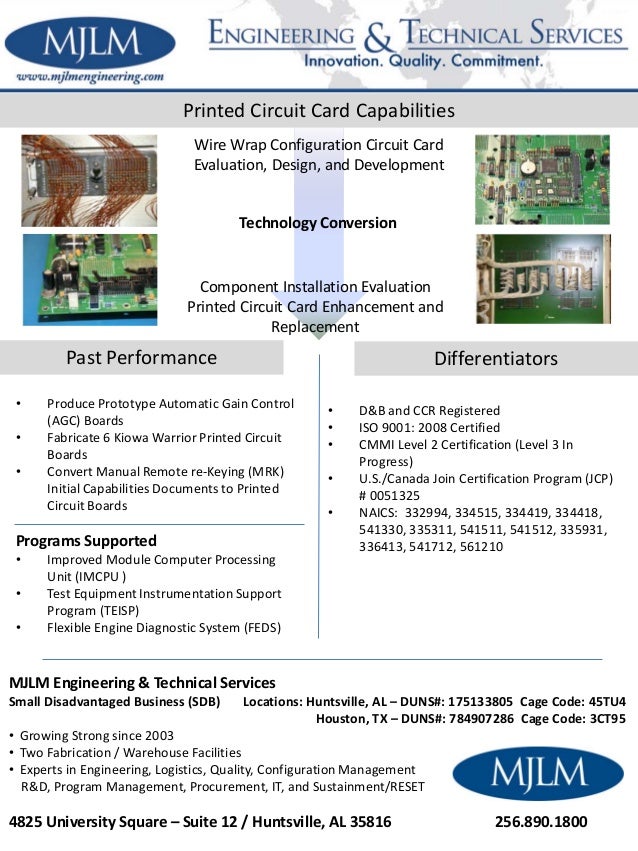 MJLM
www.mjlmengineering.com

ENGINEERING & TECHNICAL SERVICES
Innovation. Quality. Commitment.

Printed Circuit Card Capabilities

Wire Wrap Configuration Circuit Card Evaluation, Design, and Development

Technology Conversion

Component Installation Evaluation
Printed Circuit Card Enhancement and Replacement

Past Performance

• Produce Prototype Automatic Gain Control (AGC) Boards
• Fabricate 6 Kiowa Warrior Printed Circuit Boards
• Convert Manual Remote re-Keying (MRK) Initial Capabilities Documents to Printed Circuit Boards

Programs Supported
• Improved Module Computer Processing Unit (IMCPU )
• Test Equipment Instrumentation Support Program (TEISP)
• Flexible Engine Diagnostic System (FEDS)

Differentiators

• D&B and CCR Registered
• ISO 9001: 2008 Certified
• CMMI Level 2 Certification (Level 3 In Progress)
• U.S./Canada Join Certification Program (JCP) # 0051325
• NAICS: 332994, 334515, 334419, 334418, 541330, 335311, 541511, 541512, 335931, 336413, 541712, 561210

MJLM Engineering & Technical Services
Small Disadvantaged Business (SDB) Locations: Huntsville, AL – DUNS#: 175133805 Cage Code: 45TU4
Houston, TX – DUNS#: 784907286 Cage Code: 3CT95
• Growing Strong since 2003
• Two Fabrication / Warehouse Facilities
• Experts in Engineering, Logistics, Quality, Configuration Management R&D, Program Management, Procurement, IT, and Sustainment/RESET

MJLM

4825 University Square – Suite 12 / Huntsville, AL 35816 256.890.1800